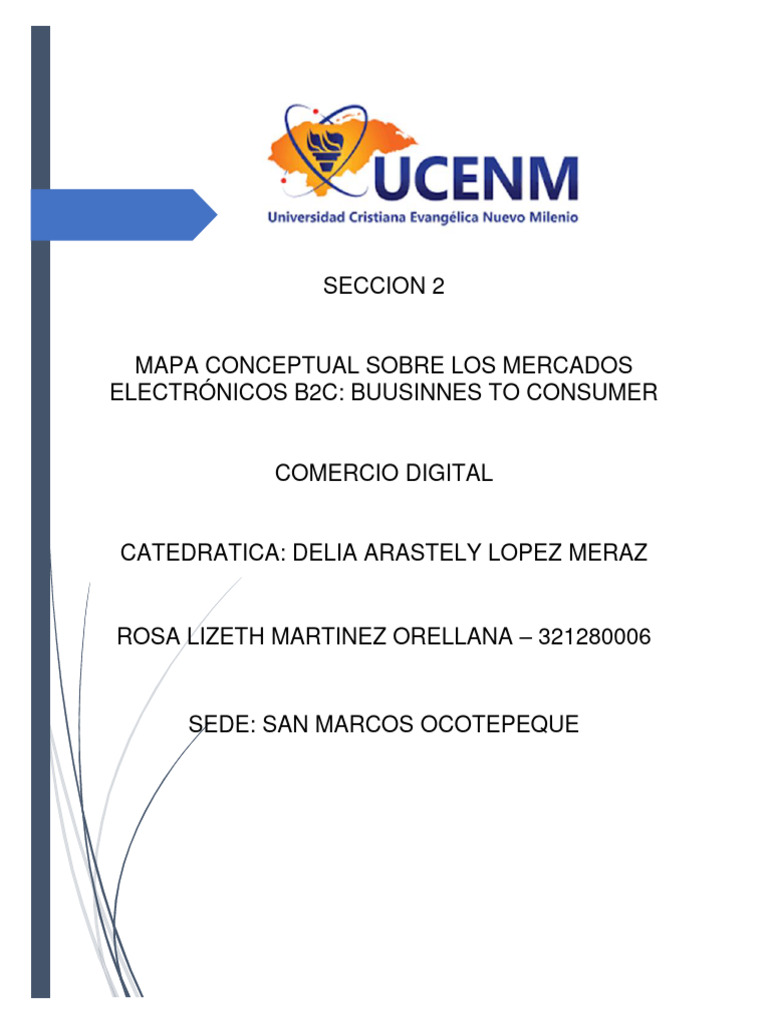 UCENM
Universidad Cristiana Evangélica Nuevo Milenio

SECCION 2

MAPA CONCEPTUAL SOBRE LOS MERCADOS ELECTRÓNICOS B2C: BUUSINNES TO CONSUMER

COMERCIO DIGITAL

CATEDRATICA: DELIA ARASTELY LOPEZ MERAZ

ROSA LIZETH MARTINEZ ORELLANA – 321280006

SEDE: SAN MARCOS OCOTEPEQUE